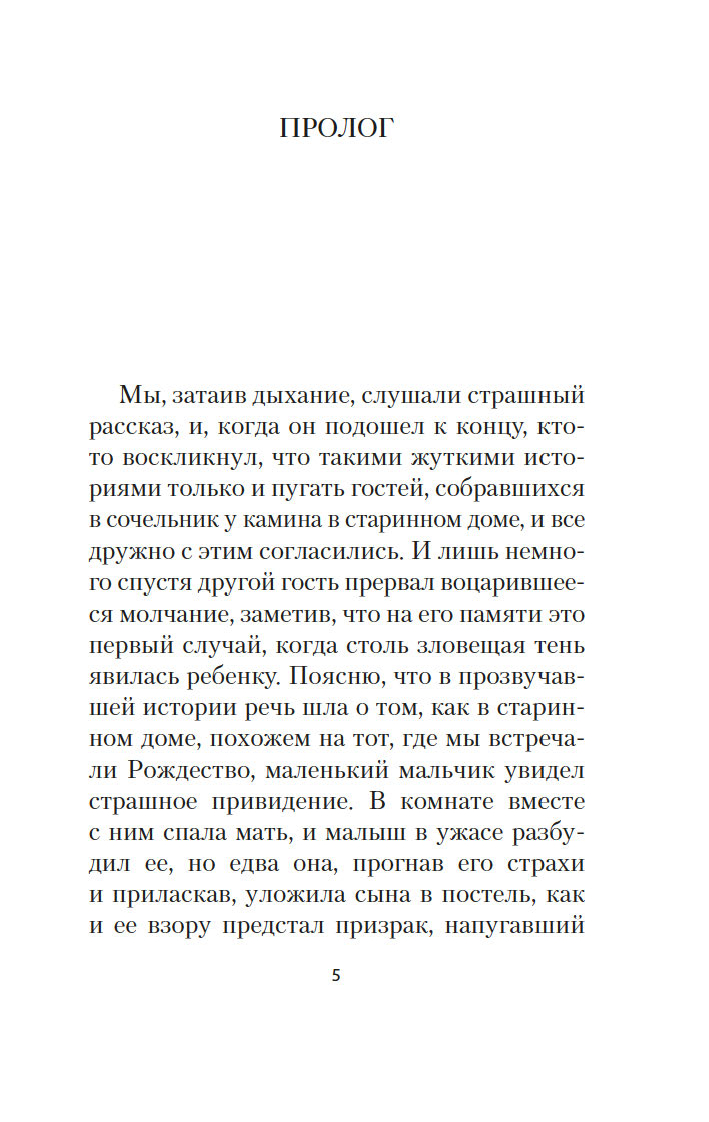 ПРОЛОГ

Мы, затаив дыхание, слушали страшный рассказ, и, когда он подошел к концу, кто-то воскликнул, что такими жуткими историями только и пугать гостей, собравшихся в сочельник у камина в старинном доме, и все дружно с этим согласились. И лишь немного спустя другой гость прервал воцарившееся молчание, заметив, что на его памяти это первый случай, когда столь зловещая тень явилась ребенку. Поясню, что в прозвучавшей истории речь шла о том, как в старинном доме, похожем на тот, где мы встречали Рождество, маленький мальчик увидел страшное привидение. В комнате вместе с ним спала мать, и малыш в ужасе разбудил ее, но едва она, прогнав его страхи и приласкав, уложила сына в постель, как и ее взору предстал призрак, напугавший

5